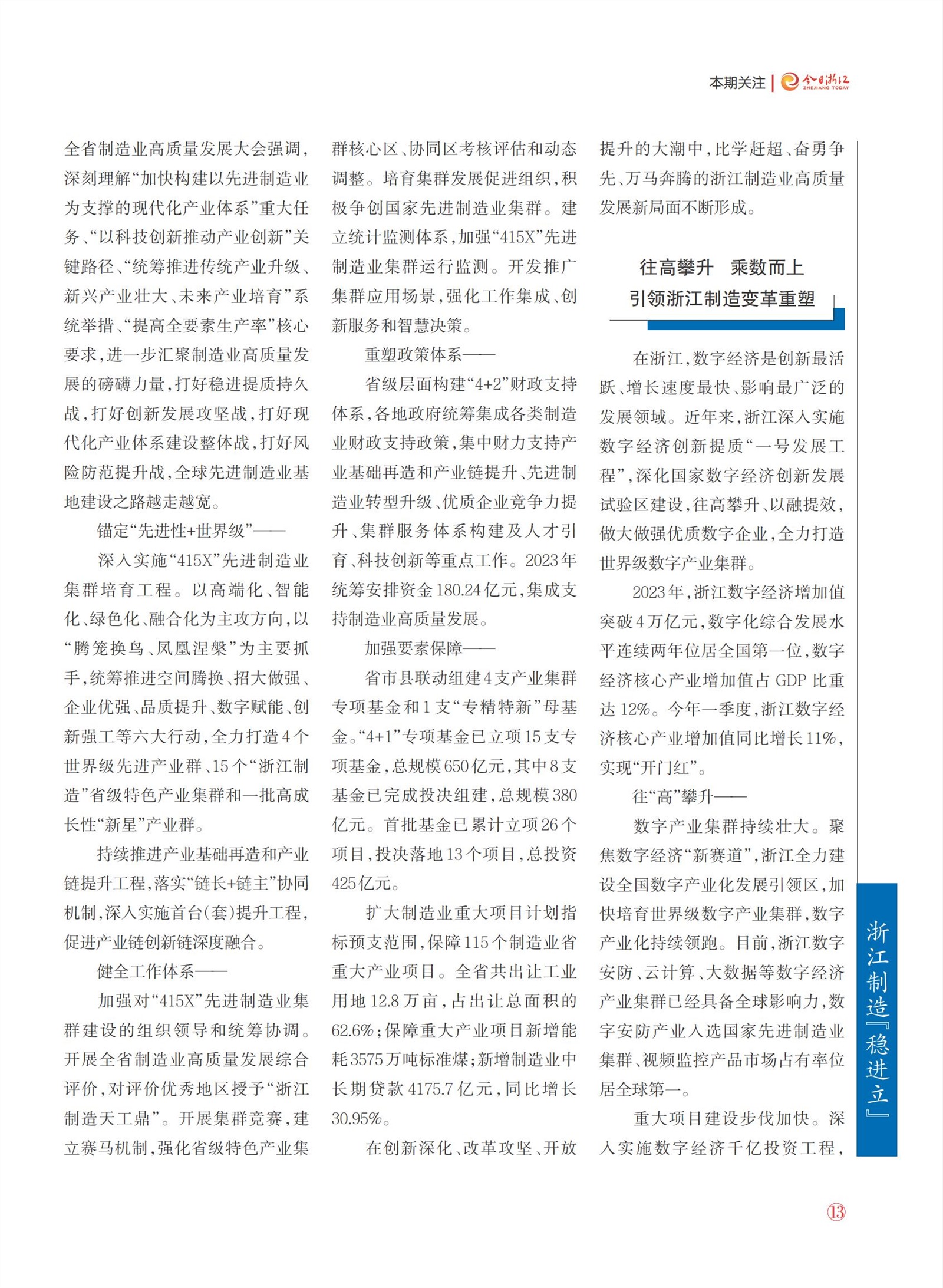 本期关注 | 今日浙江 ZHEJIANG TODAY

全省制造业高质量发展大会强调，深刻理解“加快构建以先进制造业为支撑的现代化产业体系”重大任务、“以科技创新推动产业创新”关键路径、“统筹推进传统产业升级、新兴产业壮大、未来产业培育”系统举措、“提高全要素生产率”核心要求，进一步汇聚制造业高质量发展的磅礴力量，打好稳进提质持久战，打好创新发展攻坚战，打好现代化产业体系建设整体战，打好风险防范提升战，全球先进制造业基地建设之路越走越宽。

锚定“先进性+世界级”——

深入实施“415X”先进制造业集群培育工程。以高端化、智能化、绿色化、融合化为主攻方向，以“腾笼换鸟、凤凰涅槃”为主要抓手，统筹推进空间腾换、招大做强、企业优强、品质提升、数字赋能、创新强工等六大行动，全力打造4个世界级先进产业群、15个“浙江制造”省级特色产业集群和一批高成长性“新星”产业群。

持续推进产业基础再造和产业链提升工程，落实“链长+链主”协同机制，深入实施首台（套）提升工程，促进产业链创新链深度融合。

健全工作体系——

加强对“415X”先进制造业集群建设的组织领导和统筹协调。开展全省制造业高质量发展综合评价，对评价优秀地区授予“浙江制造天工鼎”。开展集群竞赛，建立赛马机制，强化省级特色产业集群核心区、协同区考核评估和动态调整。培育集群发展促进组织，积极争创国家先进制造业集群。建立统计监测体系，加强“415X”先进制造业集群运行监测。开发推广集群应用场景，强化工作集成、创新服务和智慧决策。

重塑政策体系——

省级层面构建“4+2”财政支持体系，各地政府统筹集成各类制造业财政支持政策，集中财力支持产业基础再造和产业链提升、先进制造业转型升级、优质企业竞争力提升、集群服务体系构建及人才引育、科技创新等重点工作。2023年统筹安排资金180.24亿元，集成支持制造业高质量发展。

加强要素保障——

省市县联动组建4支产业集群专项基金和1支“专精特新”母基金。“4+1”专项基金已立项15支专项基金，总规模650亿元，其中8支基金已完成投决组建，总规模380亿元。首批基金已累计立项26个项目，投决落地13个项目，总投资425亿元。

扩大制造业重大项目计划指标预支范围，保障115个制造业省重大产业项目。全省共出让工业用地12.8万亩，占出让总面积的62.6%；保障重大产业项目新增能耗3575万吨标准煤；新增制造业中长期贷款4175.7亿元，同比增长30.95%。

在创新深化、改革攻坚、开放提升的大潮中，比学赶超、奋勇争先、万马奔腾的浙江制造业高质量发展新局面不断形成。

往高攀升　乘数而上
引领浙江制造变革重塑

在浙江，数字经济是创新最活跃、增长速度最快、影响最广泛的发展领域。近年来，浙江深入实施数字经济创新提质“一号发展工程”，深化国家数字经济创新发展试验区建设，往高攀升、以融提效，做大做强优质数字企业，全力打造世界级数字产业集群。

2023年，浙江数字经济增加值突破4万亿元，数字化综合发展水平连续两年位居全国第一位，数字经济核心产业增加值占GDP比重达12%。今年一季度，浙江数字经济核心产业增加值同比增长11%，实现“开门红”。

往“高”攀升——

数字产业集群持续壮大。聚焦数字经济“新赛道”，浙江全力建设全国数字产业化发展引领区，加快培育世界级数字产业集群，数字产业化持续领跑。目前，浙江数字安防、云计算、大数据等数字经济产业集群已经具备全球影响力，数字安防产业入选国家先进制造业集群、视频监控产品市场占有率位居全球第一。

重大项目建设步伐加快。深入实施数字经济千亿投资工程，

浙江制造『稳进立』

13